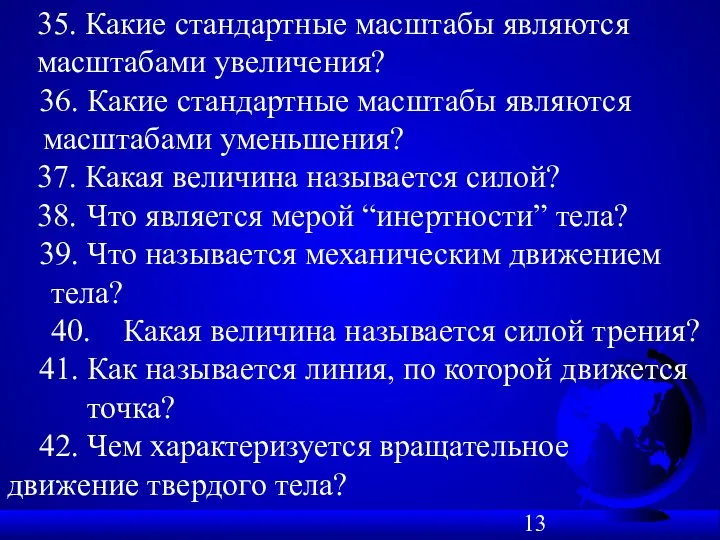 35. Какие стандартные масштабы являются масштабами увеличения?

36. Какие стандартные масштабы являются масштабами уменьшения?

37. Какая величина называется силой?

38. Что является мерой “инертности” тела?

39. Что называется механическим движением тела?

40. Какая величина называется силой трения?

41. Как называется линия, по которой движется точка?

42. Чем характеризуется вращательное движение твердого тела?

13